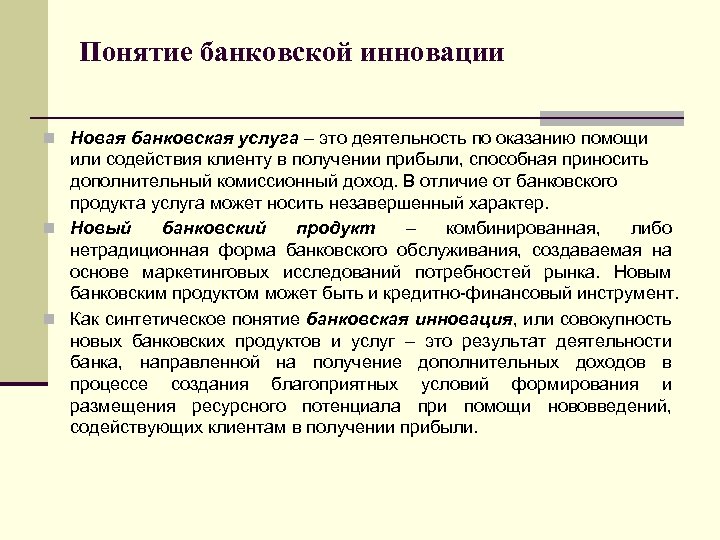 Понятие банковской инновации

Новая банковская услуга – это деятельность по оказанию помощи или содействия клиенту в получении прибыли, способная приносить дополнительный комиссионный доход. В отличие от банковского продукта услуга может носить незавершенный характер.

Новый банковский продукт – комбинированная, либо нетрадиционная форма банковского обслуживания, создаваемая на основе маркетинговых исследований потребностей рынка. Новым банковским продуктом может быть и кредитно-финансовый инструмент.

Как синтетическое понятие банковская инновация, или совокупность новых банковских продуктов и услуг – это результат деятельности банка, направленной на получение дополнительных доходов в процессе создания благоприятных условий формирования и размещения ресурсного потенциала при помощи нововведений, содействующих клиентам в получении прибыли.